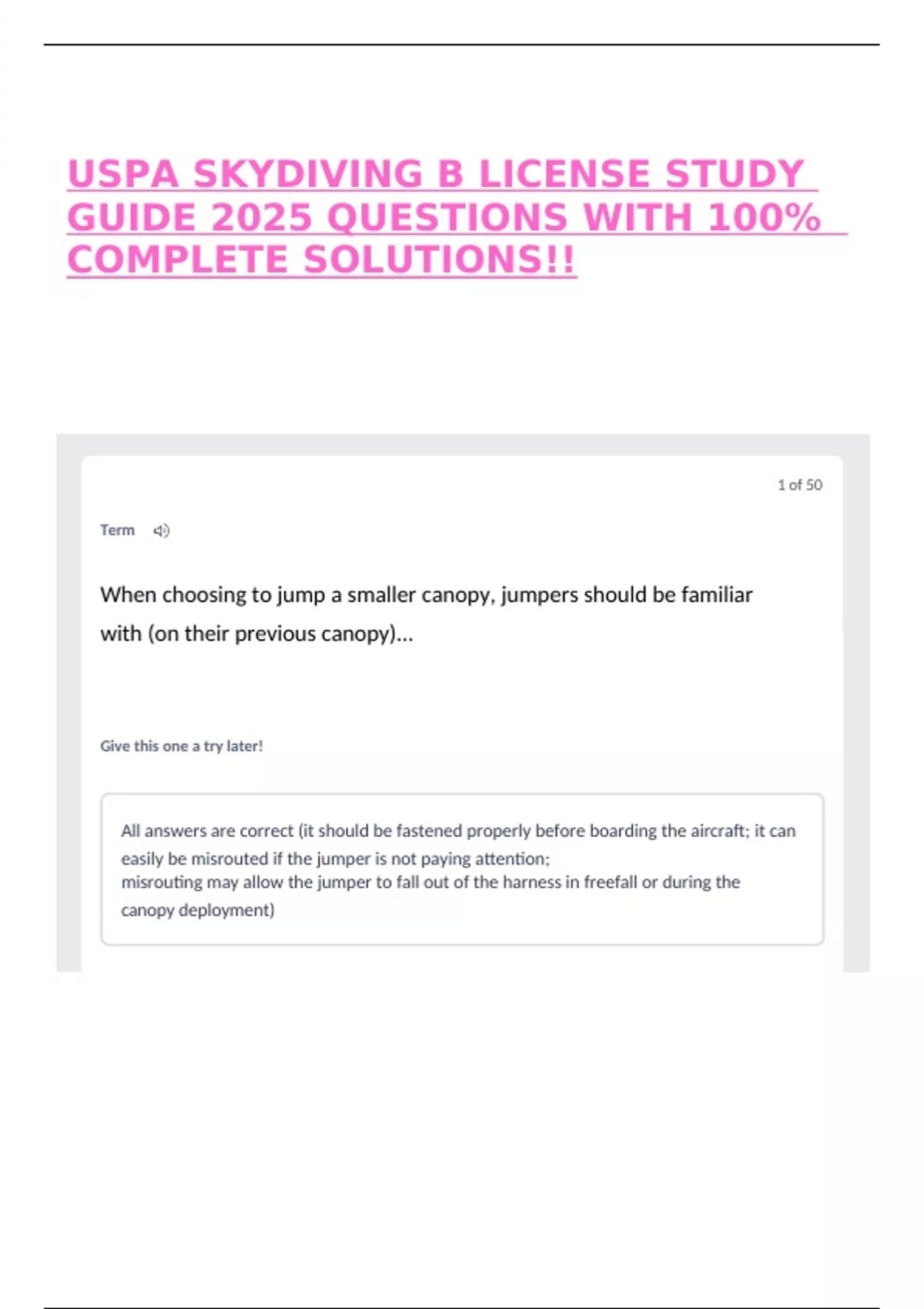 USPA SKYDIVING B LICENSE STUDY GUIDE 2025 QUESTIONS WITH 100% COMPLETE SOLUTIONS!!

1 of 50

Term

When choosing to jump a smaller canopy, jumpers should be familiar with (on their previous canopy)...

Give this one a try later!

All answers are correct (it should be fastened properly before boarding the aircraft; it can easily be misrouted if the jumper is not paying attention;
misrouting may allow the jumper to fall out of the harness in freefall or during the canopy deployment)